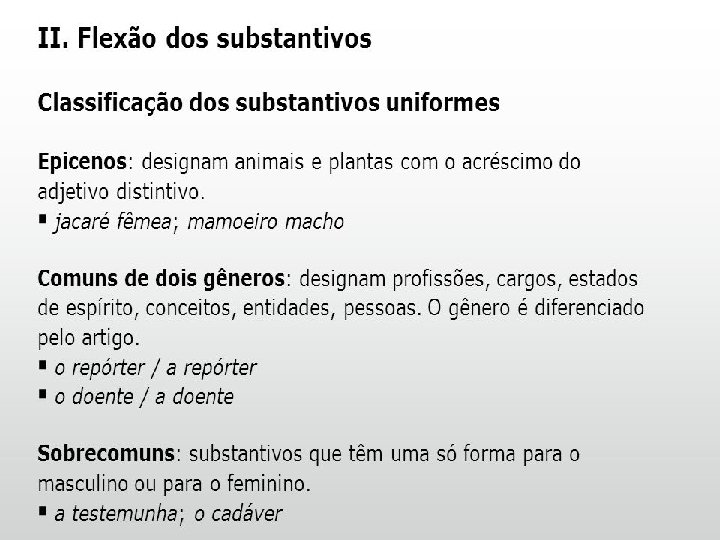 II. Flexão dos substantivos

Classificação dos substantivos uniformes

Epicenos: designam animais e plantas com o acréscimo do adjetivo distintivo.
• jacaré fêmea; mamoeiro macho

Comuns de dois gêneros: designam profissões, cargos, estados de espírito, conceitos, entidades, pessoas. O gênero é diferenciado pelo artigo.
• o repórter / a repórter
• o doente / a doente

Sobrecomuns: substantivos que têm uma só forma para o masculino ou para o feminino.
• a testemunha; o cadáver